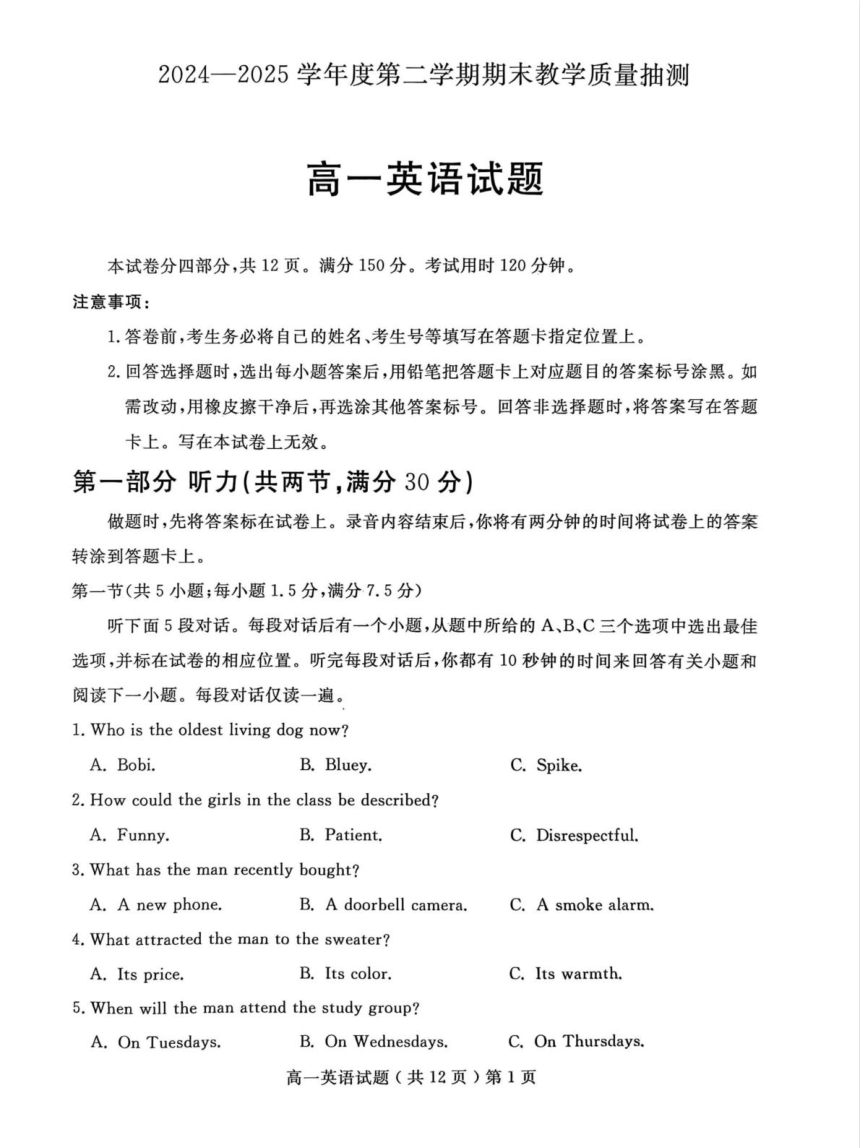 2024—2025 学年度第二学期期末教学质量抽测

高一英语试题

本试卷分四部分,共 12 页。满分 150 分。考试用时 120 分钟。

注意事项:

1. 答卷前,考生务必将自己的姓名、考生号等填写在答题卡指定位置上。

2. 回答选择题时,选出每小题答案后,用铅笔把答题卡上对应题目的答案标号涂黑。如需改动,用橡皮擦干净后,再选涂其他答案标号。回答非选择题时,将答案写在答题卡上。写在本试卷上无效。

第一部分 听力(共两节,满分 30 分)

做题时,先将答案标在试卷上。录音内容结束后,你将有两分钟的时间将试卷上的答案转涂到答题卡上。

第一节(共 5 小题;每小题 1.5 分,满分 7.5 分)

听下面 5 段对话。每段对话后有一个小题,从题中所给的 A、B、C 三个选项中选出最佳选项,并标在试卷的相应位置。听完每段对话后,你都有 10 秒钟的时间来回答有关小题和阅读下一小题。每段对话仅读一遍。

1. Who is the oldest living dog now?

A. Bobi. B. Bluey. C. Spike.

2. How could the girls in the class be described?

A. Funny. B. Patient. C. Disrespectful.

3. What has the man recently bought?

A. A new phone. B. A doorbell camera. C. A smoke alarm.

4. What attracted the man to the sweater?

A. Its price. B. Its color. C. Its warmth.

5. When will the man attend the study group?

A. On Tuesdays. B. On Wednesdays. C. On Thursdays.

高一英语试题(共 12 页)第 1 页